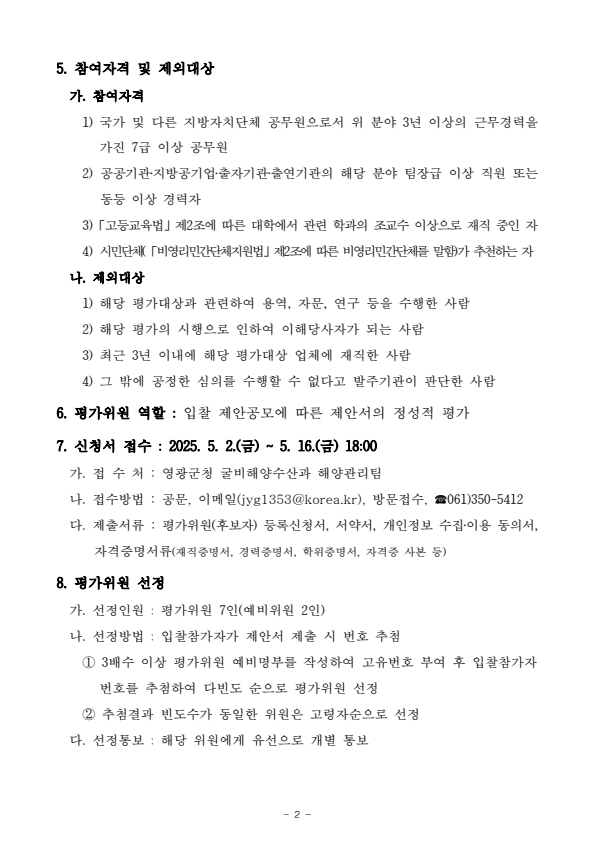 5. 참여자격 및 제외대상

가. 참여자격

1) 국가 및 다른 지방자치단체 공무원으로서 위 분야 3년 이상의 근무경력을 가진 7급 이상 공무원

2) 공공기관·지방공기업·출자기관·출연기관의 해당 분야 팀장급 이상 직원 또는 동등 이상 경력자

3) 「고등교육법」 제2조에 따른 대학에서 관련 학과의 조교수 이상으로 재직 중인 자

4) 시민단체(「비영리민간단체지원법」 제2조에 따른 비영리민간단체를 말함)가 추천하는 자

나. 제외대상

1) 해당 평가대상과 관련하여 용역, 자문, 연구 등을 수행한 사람

2) 해당 평가의 시행으로 인하여 이해당사자가 되는 사람

3) 최근 3년 이내에 해당 평가대상 업체에 재직한 사람

4) 그 밖에 공정한 심의를 수행할 수 없다고 발주기관이 판단한 사람

6. 평가위원 역할 : 입찰 제안공모에 따른 제안서의 정성적 평가

7. 신청서 접수 : 2025. 5. 2.(금) ~ 5. 16.(금) 18:00

가. 접 수 처 : 영광군청 굴비해양수산과 해양관리팀

나. 접수방법 : 공문, 이메일(jyg1353@korea.kr), 방문접수, ☎061)350-5412

다. 제출서류 : 평가위원(후보자) 등록신청서, 서약서, 개인정보 수집·이용 동의서, 자격증명서류(재직증명서, 경력증명서, 학위증명서, 자격증 사본 등)

8. 평가위원 선정

가. 선정인원 : 평가위원 7인(예비위원 2인)

나. 선정방법 : 입찰참가자가 제안서 제출 시 번호 추첨

① 3배수 이상 평가위원 예비명부를 작성하여 고유번호 부여 후 입찰참가자 번호를 추첨하여 다빈도 순으로 평가위원 선정

② 추첨결과 빈도수가 동일한 위원은 고령자순으로 선정

다. 선정통보 : 해당 위원에게 유선으로 개별 통보

- 2 -